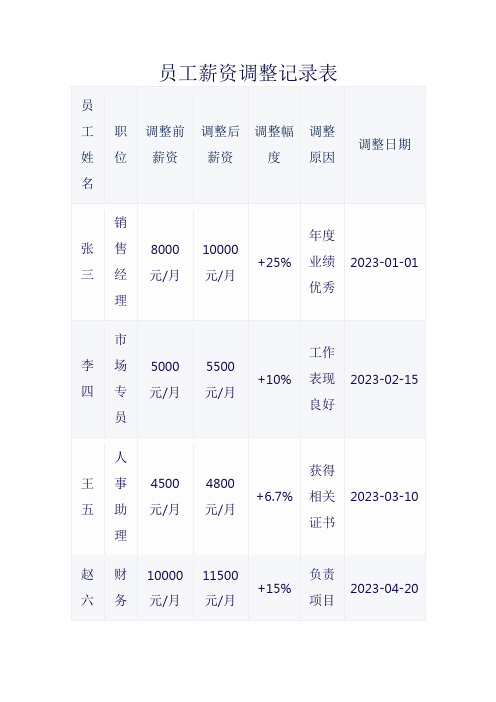 员工薪资调整记录表

| 员工姓名 | 职位 | 调整前薪资 | 调整后薪资 | 调整幅度 | 调整原因 | 调整日期 |
|---|---|---|---|---|---|---|
| 张三 | 销售经理 | 8000元/月 | 10000元/月 | +25% | 年度业绩优秀 | 2023-01-01 |
| 李四 | 市场专员 | 5000元/月 | 5500元/月 | +10% | 工作表现良好 | 2023-02-15 |
| 王五 | 人事助理 | 4500元/月 | 4800元/月 | +6.7% | 获得相关证书 | 2023-03-10 |
| 赵六 | 财务 | 10000元/月 | 11500元/月 | +15% | 负责项目 | 2023-04-20 |